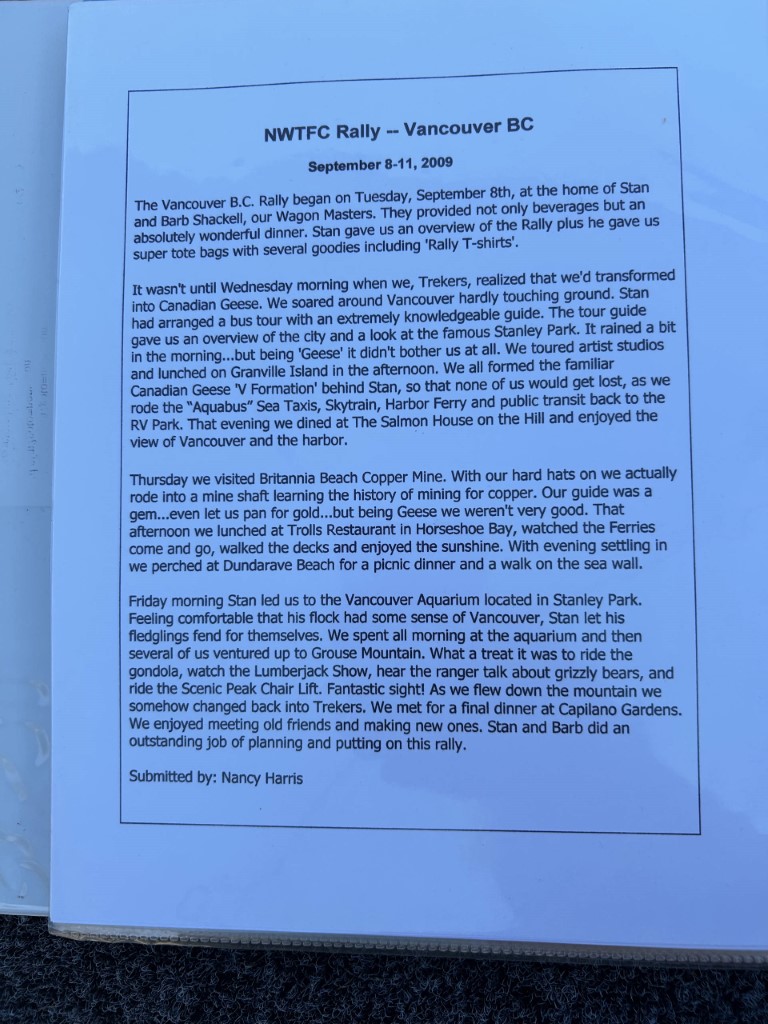 NWTFC Rally -- Vancouver BC

September 8-11, 2009

The Vancouver B.C. Rally began on Tuesday, September 8th, at the home of Stan and Barb Shackell, our Wagon Masters. They provided not only beverages but an absolutely wonderful dinner. Stan gave us an overview of the Rally plus he gave us super tote bags with several goodies including 'Rally T-shirts'.

It wasn't until Wednesday morning when we, Trekers, realized that we'd transformed into Canadian Geese. We soared around Vancouver hardly touching ground. Stan had arranged a bus tour with an extremely knowledgeable guide. The tour guide gave us an overview of the city and a look at the famous Stanley Park. It rained a bit in the morning...but being 'Geese' it didn't bother us at all. We toured artist studios and lunched on Granville Island in the afternoon. We all formed the familiar Canadian Geese 'V Formation' behind Stan, so that none of us would get lost, as we rode the "Aquabus" Sea Taxis, Skytrain, Harbor Ferry and public transit back to the RV Park. That evening we dined at The Salmon House on the Hill and enjoyed the view of Vancouver and the harbor.

Thursday we visited Britannia Beach Copper Mine. With our hard hats on we actually rode into a mine shaft learning the history of mining for copper. Our guide was a gem...even let us pan for gold...but being Geese we weren't very good. That afternoon we lunched at Trolls Restaurant in Horseshoe Bay, watched the Ferries come and go, walked the decks and enjoyed the sunshine. With evening settling in we perched at Dundarave Beach for a picnic dinner and a walk on the sea wall.

Friday morning Stan led us to the Vancouver Aquarium located in Stanley Park. Feeling comfortable that his flock had some sense of Vancouver, Stan let his fledglings fend for themselves. We spent all morning at the aquarium and then several of us ventured up to Grouse Mountain. What a treat it was to ride the gondola, watch the Lumberjack Show, hear the ranger talk about grizzly bears, and ride the Scenic Peak Chair Lift. Fantastic sight! As we flew down the mountain we somehow changed back into Trekers. We met for a final dinner at Capilano Gardens. We enjoyed meeting old friends and making new ones. Stan and Barb did an outstanding job of planning and putting on this rally.

Submitted by: Nancy Harris